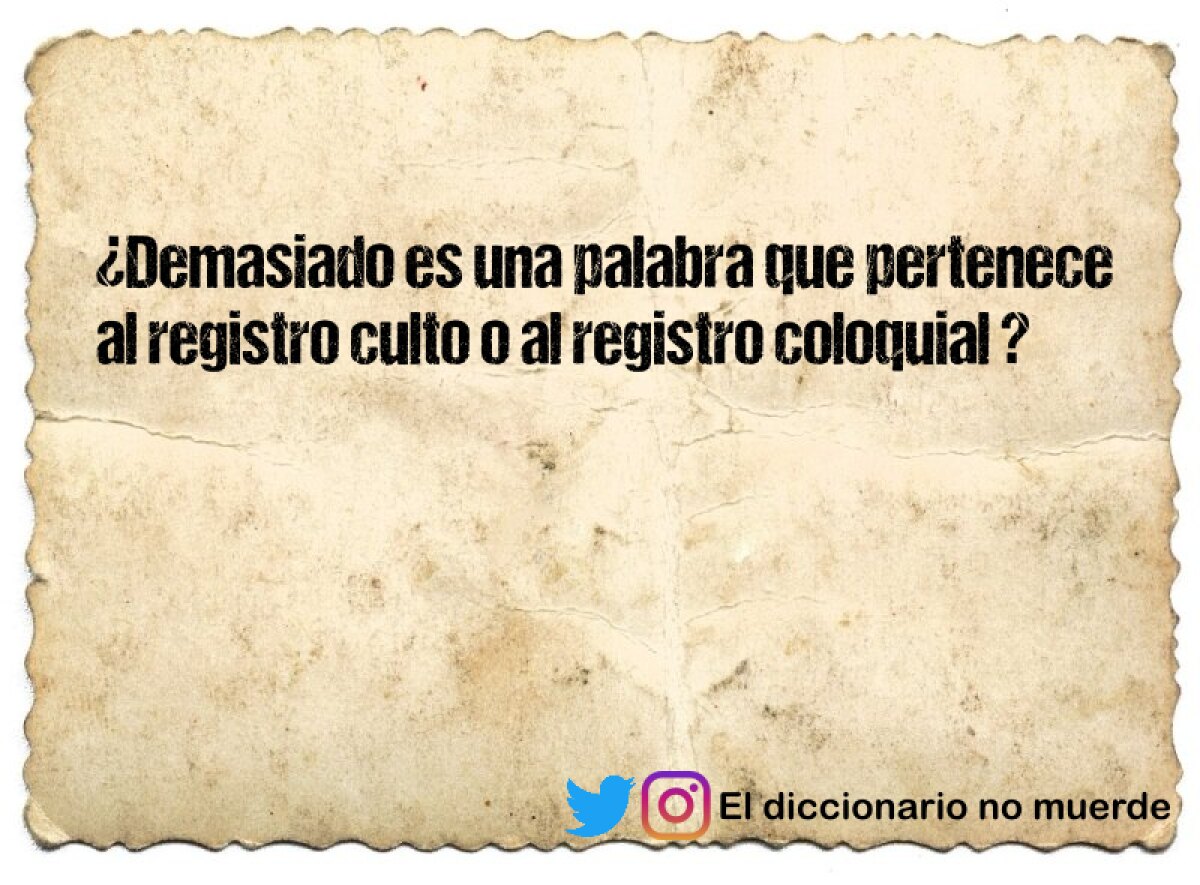 ¿Demasiado es una palabra que pertenece al registro culto o al registro coloquial ?

El diccionario no muerde